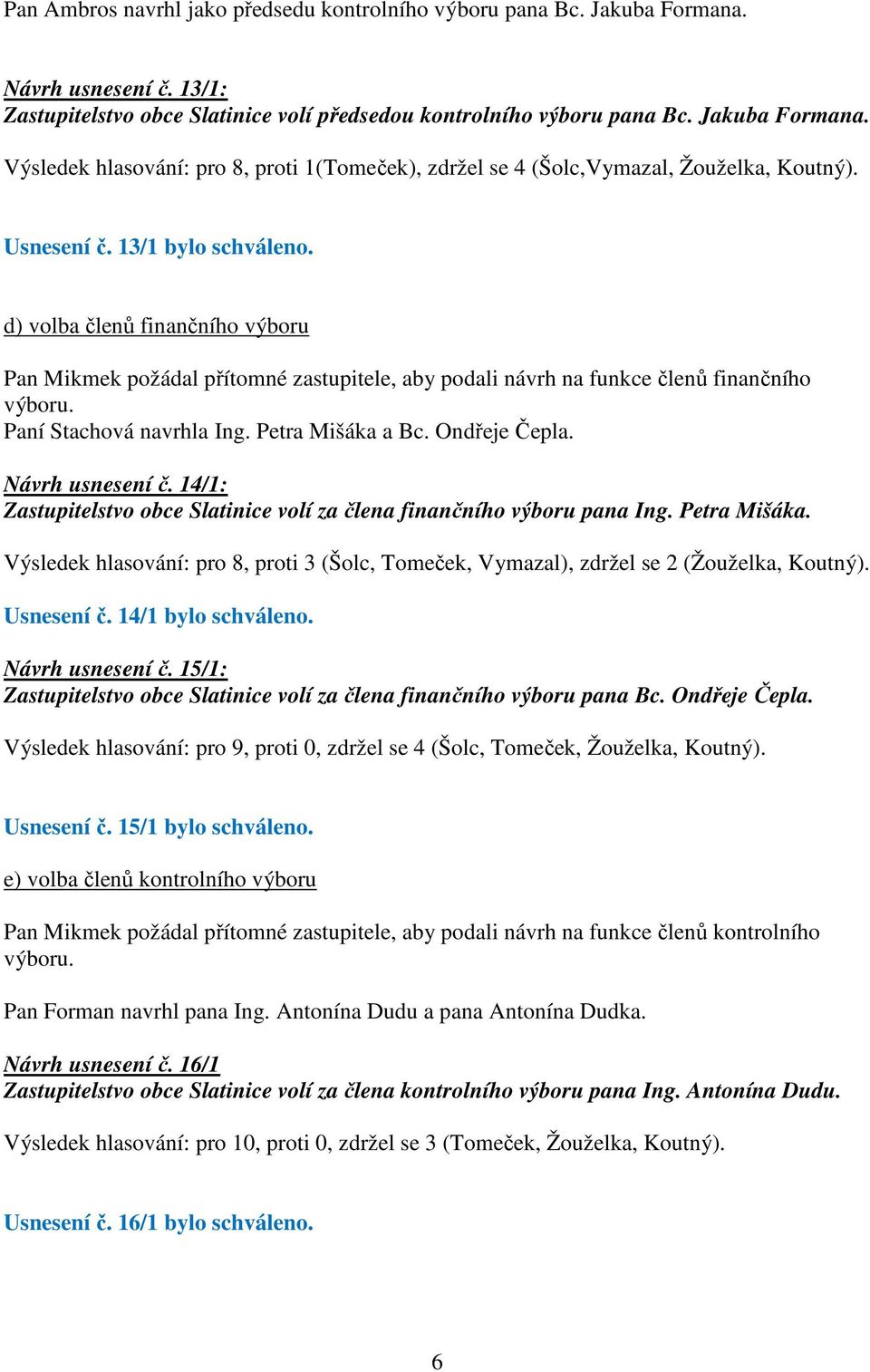 Pan Ambros navrhl jako předsedu kontrolního výboru pana Bc. Jakuba Formana.

Návrh usnesení č. 13/1:
Zastupitelstvo obce Slatinice volí předsedou kontrolního výboru pana Bc. Jakuba Formana.

Výsledek hlasování: pro 8, proti 1(Tomeček), zdržel se 4 (Šolc,Vymazal, Žouželka, Koutný).

Usnesení č. 13/1 bylo schváleno.

d) volba členů finančního výboru

Pan Mikmek požádal přítomné zastupitele, aby podali návrh na funkce členů finančního výboru.
Paní Stachová navrhla Ing. Petra Mišáka a Bc. Ondřeje Čepla.

Návrh usnesení č. 14/1:
Zastupitelstvo obce Slatinice volí za člena finančního výboru pana Ing. Petra Mišáka.

Výsledek hlasování: pro 8, proti 3 (Šolc, Tomeček, Vymazal), zdržel se 2 (Žouželka, Koutný).

Usnesení č. 14/1 bylo schváleno.

Návrh usnesení č. 15/1:
Zastupitelstvo obce Slatinice volí za člena finančního výboru pana Bc. Ondřeje Čepla.

Výsledek hlasování: pro 9, proti 0, zdržel se 4 (Šolc, Tomeček, Žouželka, Koutný).

Usnesení č. 15/1 bylo schváleno.

e) volba členů kontrolního výboru

Pan Mikmek požádal přítomné zastupitele, aby podali návrh na funkce členů kontrolního výboru.

Pan Forman navrhl pana Ing. Antonína Dudu a pana Antonína Dudka.

Návrh usnesení č. 16/1
Zastupitelstvo obce Slatinice volí za člena kontrolního výboru pana Ing. Antonína Dudu.

Výsledek hlasování: pro 10, proti 0, zdržel se 3 (Tomeček, Žouželka, Koutný).

Usnesení č. 16/1 bylo schváleno.

6